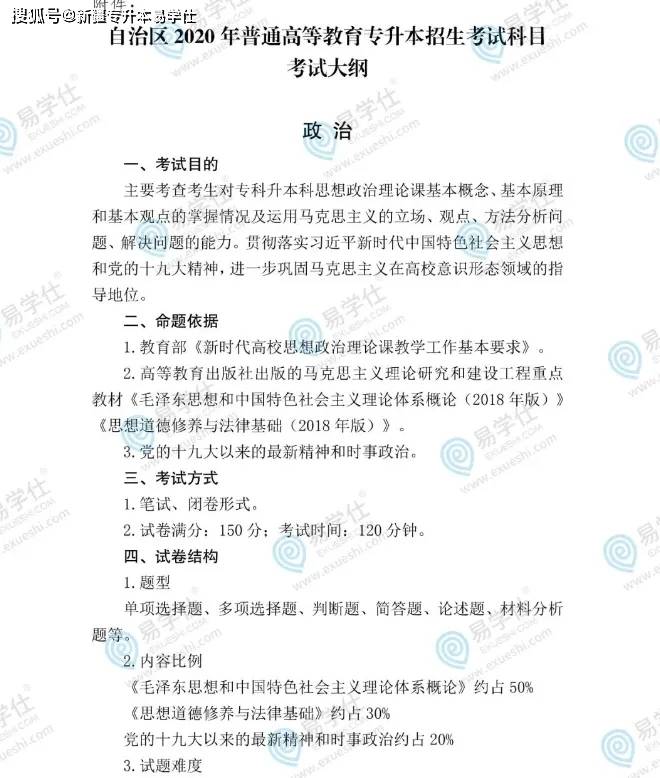 搜狐号@新疆专升本易学仕

附件：

自治区 2020 年普通高等教育专升本招生考试科目
考试大纲

政 治

一、考试目的

主要考查考生对专科升本科思想政治理论课基本概念、基本原理和基本观点的掌握情况及运用马克思主义的立场、观点、方法分析问题、解决问题的能力。贯彻落实习近平新时代中国特色社会主义思想和党的十九大精神，进一步巩固马克思主义在高校意识形态领域的指导地位。

二、命题依据

1. 教育部《新时代高校思想政治理论课教学工作基本要求》。

2. 高等教育出版社出版的马克思主义理论研究和建设工程重点教材《毛泽东思想和中国特色社会主义理论体系概论（2018 年版）》《思想道德修养与法律基础（2018 年版）》。

3. 党的十九大以来的最新精神和时事政治。

三、考试方式

1. 笔试、闭卷形式。

2. 试卷满分：150 分；考试时间：120 分钟。

四、试卷结构

1. 题型

单项选择题、多项选择题、判断题、简答题、论述题、材料分析题等。

2. 内容比例

《毛泽东思想和中国特色社会主义理论体系概论》约占 50%

《思想道德修养与法律基础》约占 30%

党的十九大以来的最新精神和时事政治约占 20%

3. 试题难度

易学仕 EXUESHI.COM www.exueshi.com